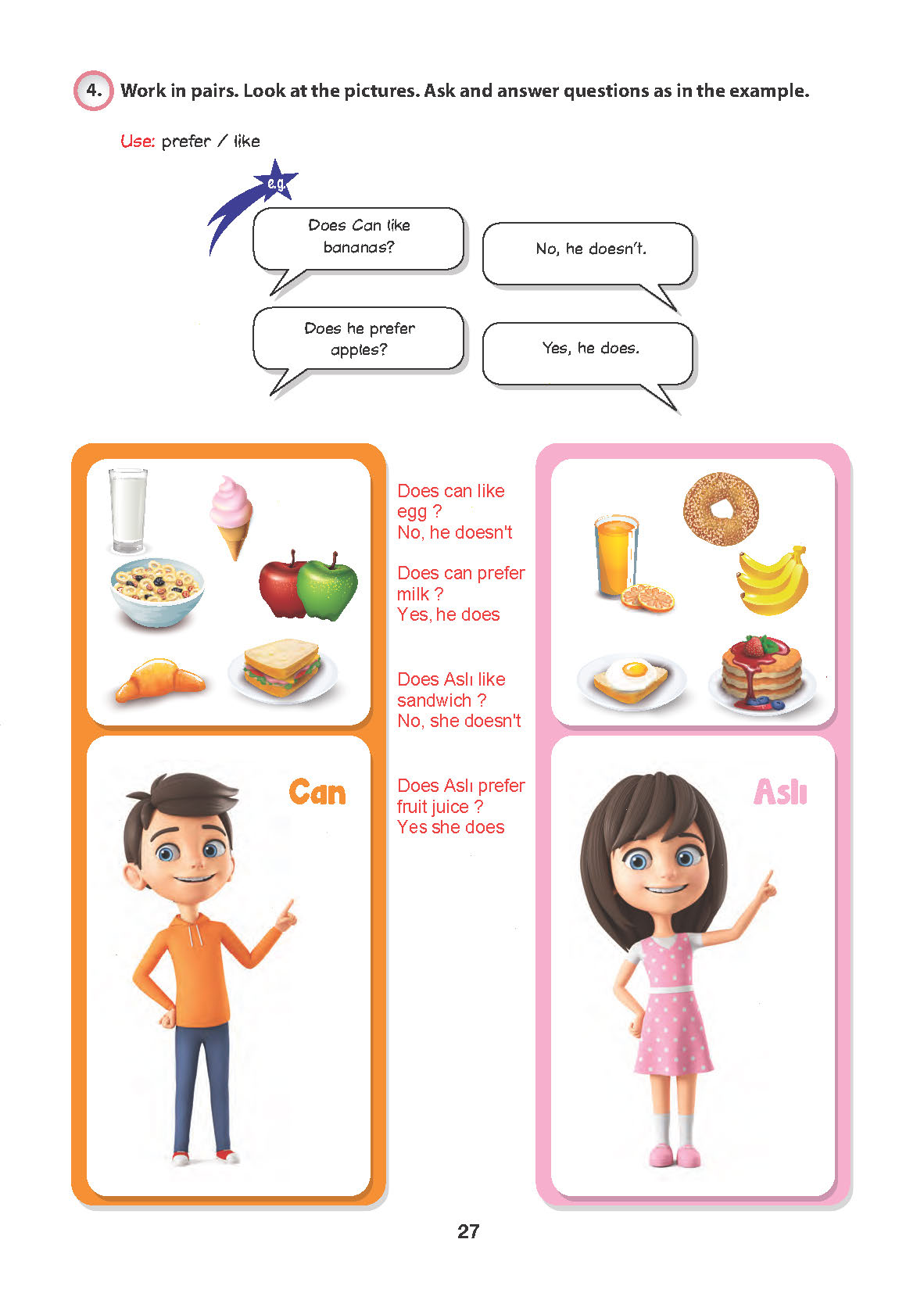 4. Work in pairs. Look at the pictures. Ask and answer questions as in the example.

Use: prefer / like

e.g.

Does Can like bananas?

No, he doesn't.

Does he prefer apples?

Yes, he does.

Does can like egg ?
No, he doesn't

Does can prefer milk ?
Yes, he does

Does Aslı like sandwich ?
No, she doesn't

Does Aslı prefer fruit juice ?
Yes she does

Can

Aslı

27